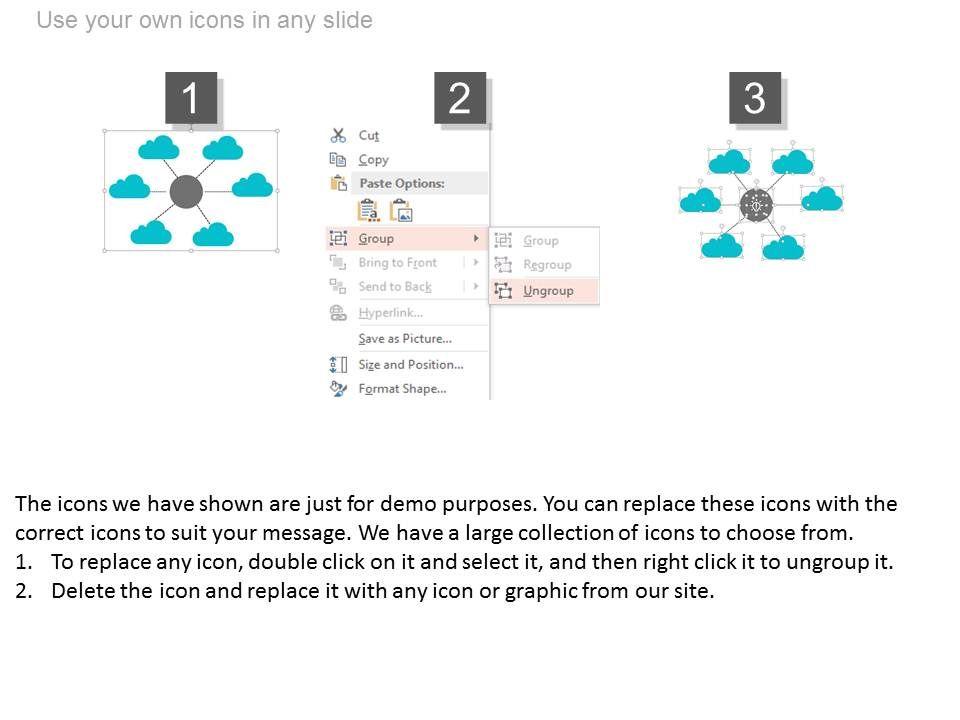 Use your own icons in any slide

1

2

Cut
Copy
Paste Options:
Group
Bring to Front
Send to Back
Hyperlink...
Save as Picture...
Size and Position...
Format Shape...

Group
Regroup
Ungroup

3

The icons we have shown are just for demo purposes. You can replace these icons with the correct icons to suit your message. We have a large collection of icons to choose from.
1. To replace any icon, double click on it and select it, and then right click it to ungroup it.
2. Delete the icon and replace it with any icon or graphic from our site.